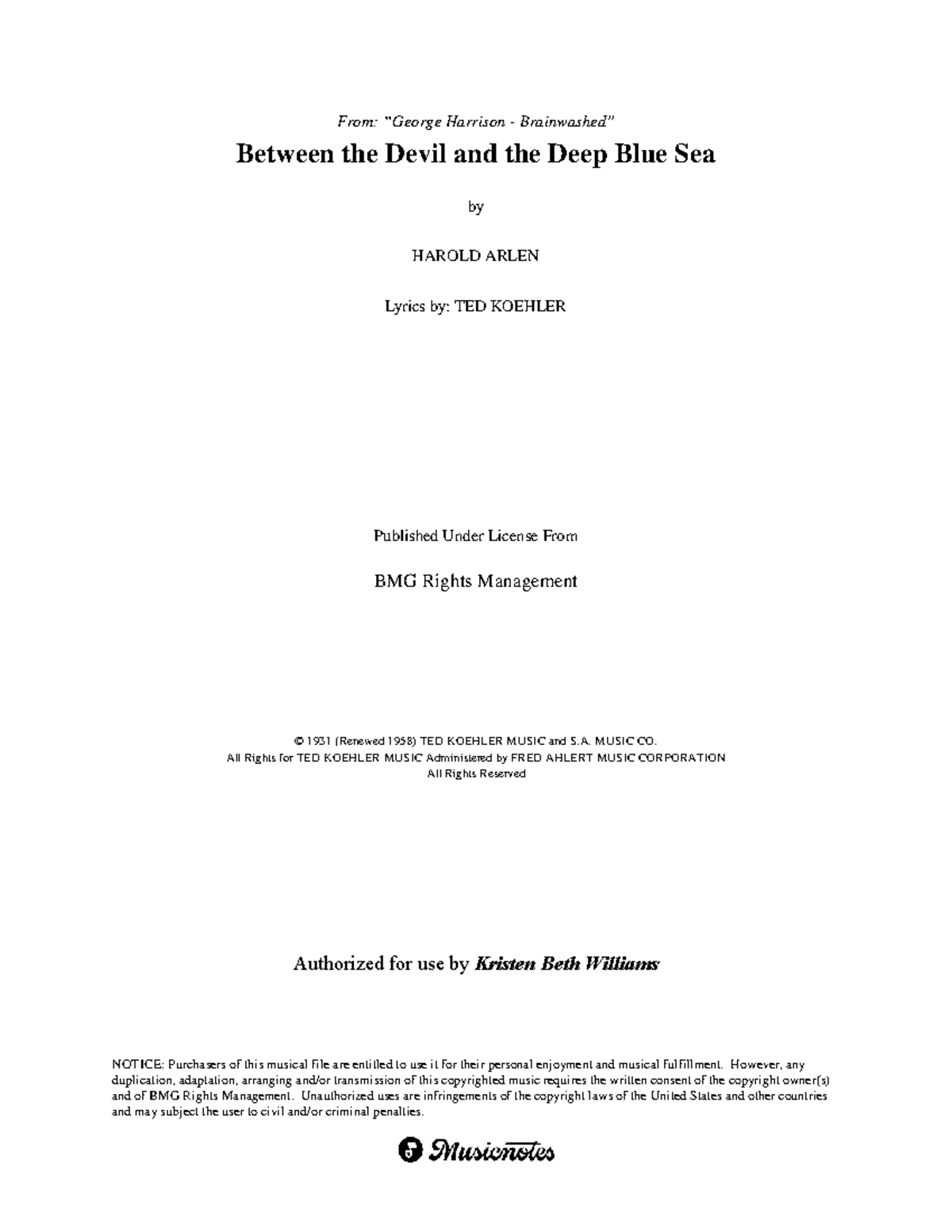 From: "George Harrison - Brainwashed"

Between the Devil and the Deep Blue Sea

by

HAROLD ARLEN

Lyrics by: TED KOEHLER

Published Under License From

BMG Rights Management

© 1931 (Renewed 1958) TED KOEHLER MUSIC and S.A. MUSIC CO.
All Rights for TED KOEHLER MUSIC Administered by FRED AHLERT MUSIC CORPORATION
All Rights Reserved

Authorized for use by Kristen Beth Williams

NOTICE: Purchasers of this musical file are entitled to use it for their personal enjoyment and musical fulfillment. However, any duplication, adaptation, arranging and/or transmission of this copyrighted music requires the written consent of the copyright owner(s) and of BMG Rights Management. Unauthorized uses are infringements of the copyright laws of the United States and other countries and may subject the user to civil and/or criminal penalties.

Musicnotes